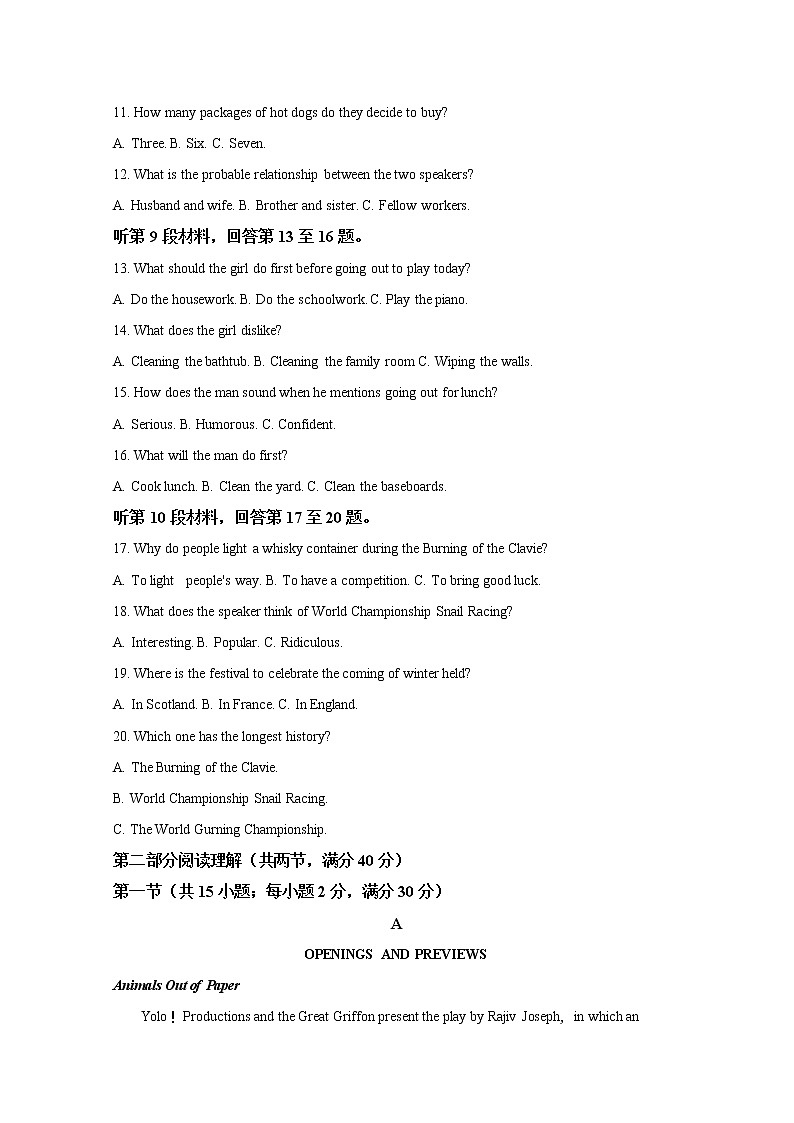 11. How many packages of hot dogs do they decide to buy?

A. Three. B. Six. C. Seven.

12. What is the probable relationship between the two speakers?

A. Husband and wife. B. Brother and sister. C. Fellow workers.

听第 9 段材料，回答第 13 至 16 题。

13. What should the girl do first before going out to play today?

A. Do the housework. B. Do the schoolwork. C. Play the piano.

14. What does the girl dislike?

A. Cleaning the bathtub. B. Cleaning the family room C. Wiping the walls.

15. How does the man sound when he mentions going out for lunch?

A. Serious. B. Humorous. C. Confident.

16. What will the man do first?

A. Cook lunch. B. Clean the yard. C. Clean the baseboards.

听第 10 段材料，回答第 17 至 20 题。

17. Why do people light a whisky container during the Burning of the Clavie?

A. To light people's way. B. To have a competition. C. To bring good luck.

18. What does the speaker think of World Championship Snail Racing?

A. Interesting. B. Popular. C. Ridiculous.

19. Where is the festival to celebrate the coming of winter held?

A. In Scotland. B. In France. C. In England.

20. Which one has the longest history?

A. The Burning of the Clavie.

B. World Championship Snail Racing.

C. The World Gurning Championship.

第二部分阅读理解（共两节，满分 40 分）

第一节（共 15 小题；每小题 2 分，满分 30 分）

A

OPENINGS AND PREVIEWS

Animals Out of Paper

Yolo！Productions and the Great Griffon present the play by Rajiv Joseph, in which an